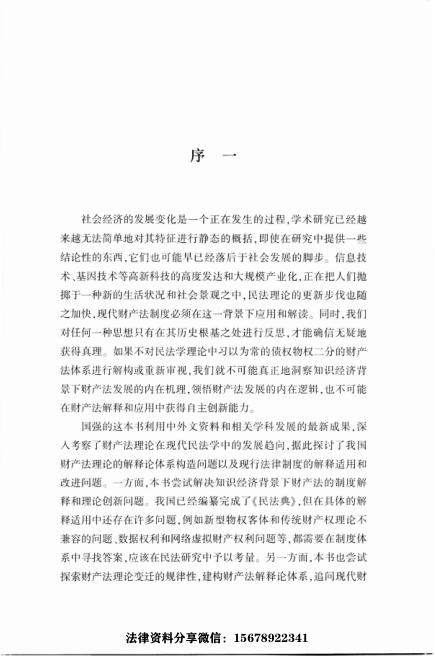 序　一

社会经济的发展变化是一个正在发生的过程，学术研究已经越来越无法简单地对其特征进行静态的概括，即使在研究中提供一些结论性的东西，它们也可能早已经落后于社会发展的脚步。信息技术、基因技术等高新科技的高度发达和大规模产业化，正在把人们抛掷于一种新的生活状况和社会景观之中，民法理论的更新步伐也随之加快，现代财产法制度必须在这一背景下应用和解读。同时，我们对任何一种思想只有在其历史根基之处进行反思，才能确信无疑地获得真理。如果不对民法学理论中习以为常的债权物权二分的财产法体系进行解构或重新审视，我们就不可能真正地洞察知识经济背景下财产法发展的内在机理，领悟财产法发展的内在逻辑，也不可能在财产法解释和应用中获得自主创新能力。

国强的这本书利用中外文资料和相关学科发展的最新成果，深入考察了财产法理论在现代民法学中的发展趋向，据此探讨了我国财产法理论的解释论体系构造问题以及现行法律制度的解释适用和改进问题。一方面，本书尝试解决知识经济背景下财产法的制度解释和理论创新问题。我国已经编纂完成了《民法典》，但在具体的解释适用中还存在许多问题，例如新型物权客体和传统财产权理论不兼容的问题、数据权利和网络虚拟财产权利问题等，都需要在制度体系中寻找答案，应该在民法研究中予以考量。另一方面，本书也尝试探索财产法理论变迁的规律性，建构财产法解释论体系，追问现代财

法律资料分享微信：15678922341